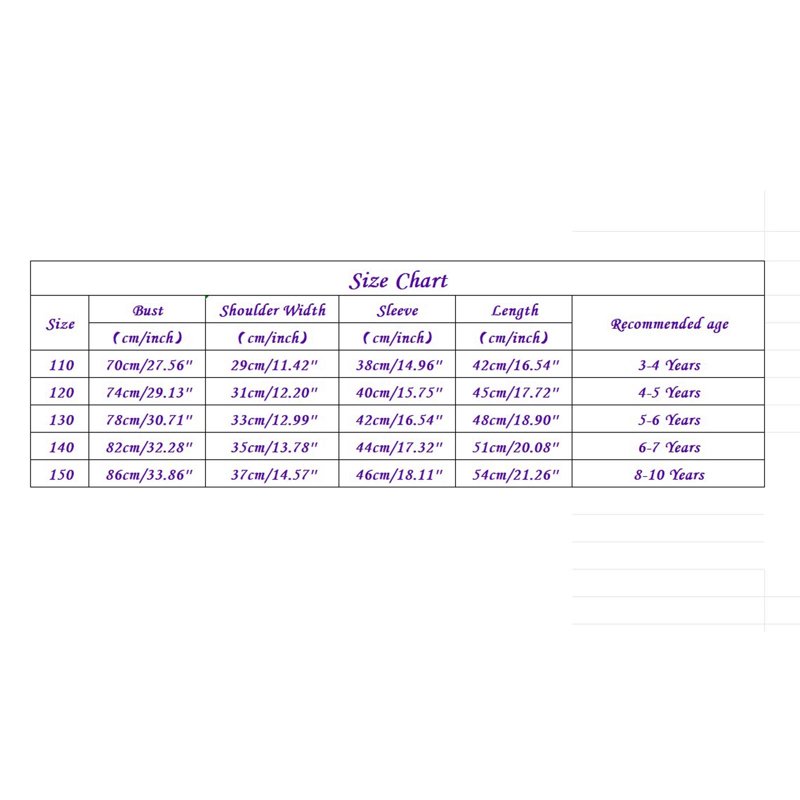 Size Chart

| Size | Bust (cm/inch) | Shoulder Width (cm/inch) | Sleeve (cm/inch) | Length (cm/inch) | Recommended age |
|---|---|---|---|---|---|
| 110 | 70cm/27.56" | 29cm/11.42" | 38cm/14.96" | 42cm/16.54" | 3-4 Years |
| 120 | 74cm/29.13" | 31cm/12.20" | 40cm/15.75" | 45cm/17.72" | 4-5 Years |
| 130 | 78cm/30.71" | 33cm/12.99" | 42cm/16.54" | 48cm/18.90" | 5-6 Years |
| 140 | 82cm/32.28" | 35cm/13.78" | 44cm/17.32" | 51cm/20.08" | 6-7 Years |
| 150 | 86cm/33.86" | 37cm/14.57" | 46cm/18.11" | 54cm/21.26" | 8-10 Years |